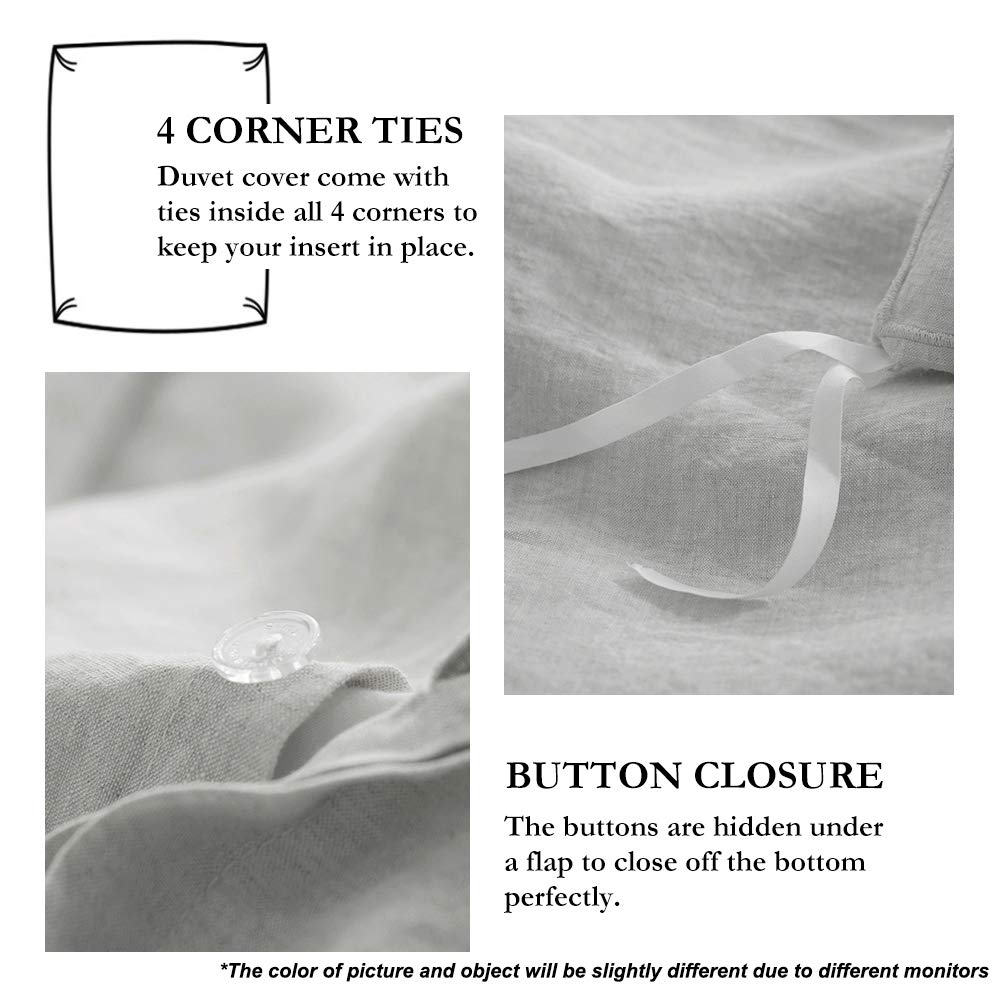 4 CORNER TIES

Duvet cover come with ties inside all 4 corners to keep your insert in place.

BUTTON CLOSURE

The buttons are hidden under a flap to close off the bottom perfectly.

*The color of picture and object will be slightly different due to different monitors